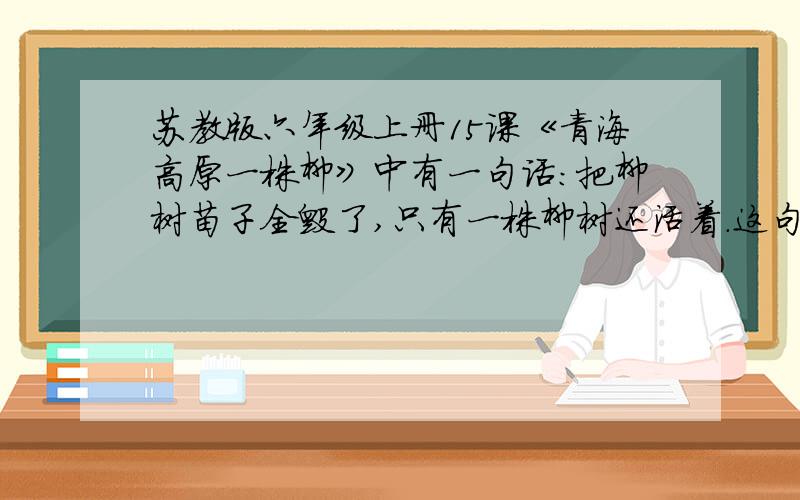 苏教版六年级上册15课《青海高原一株柳》中有一句话:把柳树苗子全毁了,只有一株柳树还活着.这句